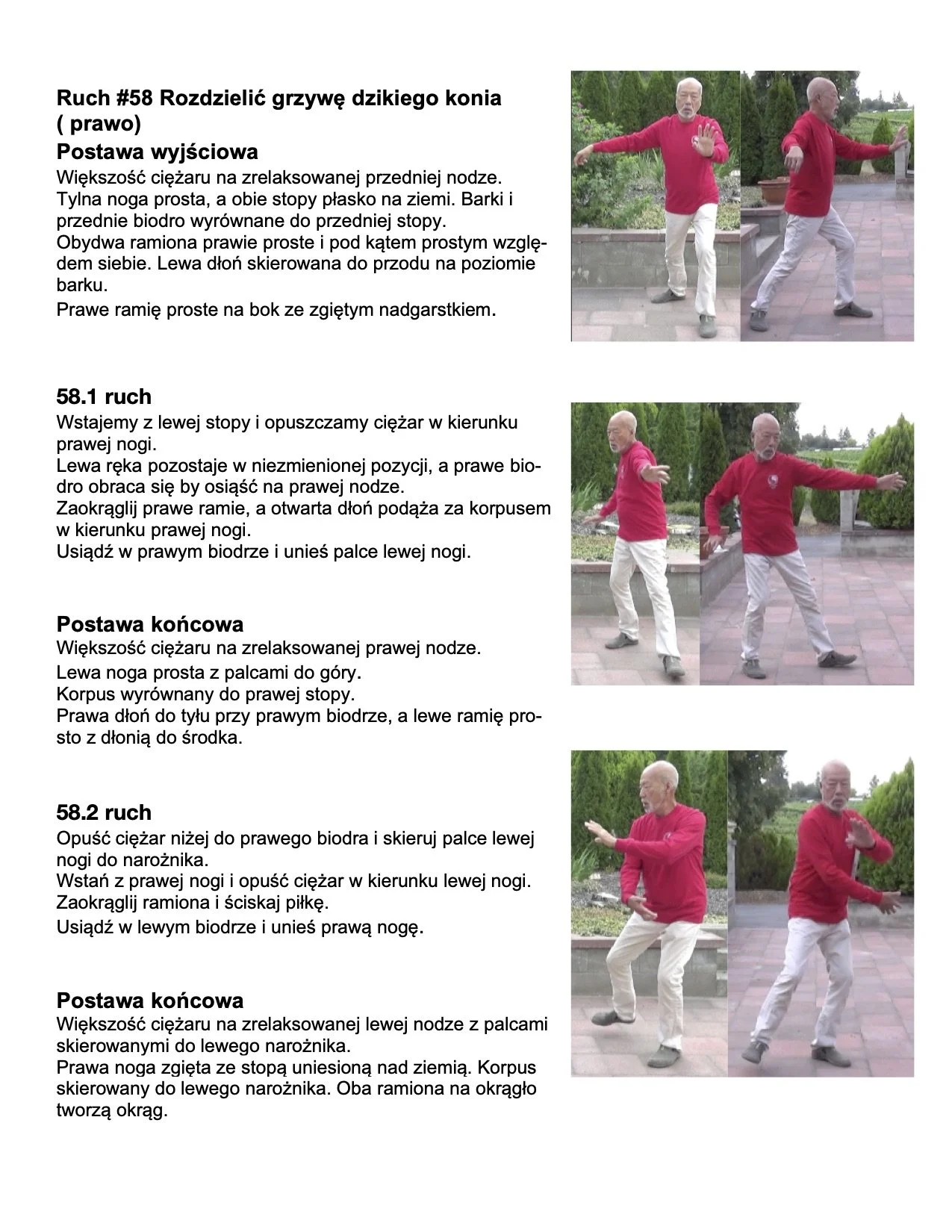 Ruch #58 Rozdzielić grzywę dzikiego konia ( prawo)

Postawa wyjściowa
Większość ciężaru na zrelaksowanej przedniej nodze. Tylna noga prosta, a obie stopy płasko na ziemi. Barki i przednie biodro wyrównane do przedniej stopy.
Obydwa ramiona prawie proste i pod kątem prostym względem siebie. Lewa dłoń skierowana do przodu na poziomie barku.
Prawe ramię proste na bok ze zgiętym nadgarstkiem.

58.1 ruch
Wstajemy z lewej stopy i opuszczamy ciężar w kierunku prawej nogi.
Lewa ręka pozostaje w niezmienionej pozycji, a prawe biodro obraca się by osiąść na prawej nodze.
Zaokrąglij prawe ramie, a otwarta dłoń podąża za korpusem w kierunku prawej nogi.
Usiądź w prawym biodrze i unieś palce lewej nogi.

Postawa końcowa
Większość ciężaru na zrelaksowanej prawej nodze.
Lewa noga prosta z palcami do góry.
Korpus wyrównany do prawej stopy.
Prawa dłoń do tyłu przy prawym biodrze, a lewe ramię prosto z dłonią do środka.

58.2 ruch
Opuść ciężar niżej do prawego biodra i skieruj palce lewej nogi do narożnika.
Wstań z prawej nogi i opuść ciężar w kierunku lewej nogi.
Zaokrąglij ramiona i ściskaj piłkę.
Usiądź w lewym biodrze i unieś prawą nogę.

Postawa końcowa
Większość ciężaru na zrelaksowanej lewej nodze z palcami skierowanymi do lewego narożnika.
Prawa noga zgięta ze stopą uniesioną nad ziemią. Korpus skierowany do lewego narożnika. Oba ramiona na okrągło tworzą okrąg.